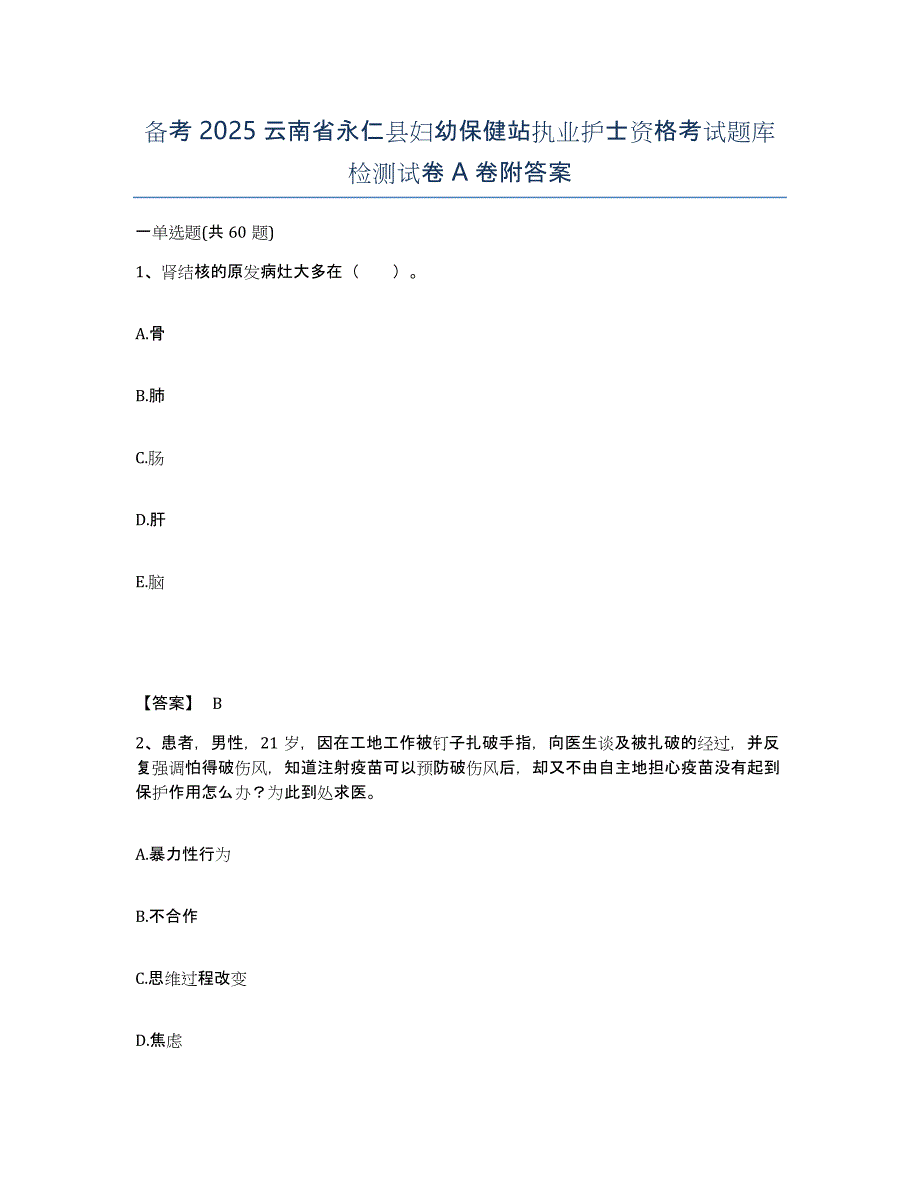 备考 2025 云南省永仁县妇幼保健站执业护士资格考试题库检测试卷 A 卷附答案

一单选题(共 60 题)

1、肾结核的原发病灶大多在（ ）。

A.骨

B.肺

C.肠

D.肝

E.脑

【答案】 B

2、患者，男性，21 岁，因在工地工作被钉子扎破手指，向医生谈及被扎破的经过，并反复强调怕得破伤风，知道注射疫苗可以预防破伤风后，却又不由自主地担心疫苗没有起到保护作用怎么办？为此到处求医。

A.暴力性行为

B.不合作

C.思维过程改变

D.焦虑